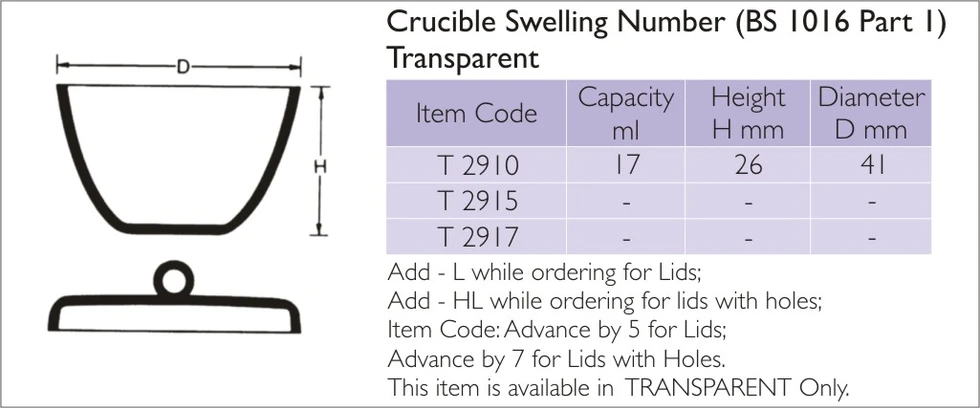 D

H

Crucible Swelling Number (BS 1016 Part 1)
Transparent

| Item Code | Capacity ml | Height H mm | Diameter D mm |
|---|---|---|---|
| T 2910 | 17 | 26 | 41 |
| T 2915 | - | - | - |
| T 2917 | - | - | - |

Add - L while ordering for Lids;
Add - HL while ordering for lids with holes;
Item Code: Advance by 5 for Lids;
Advance by 7 for Lids with Holes.
This item is available in TRANSPARENT Only.